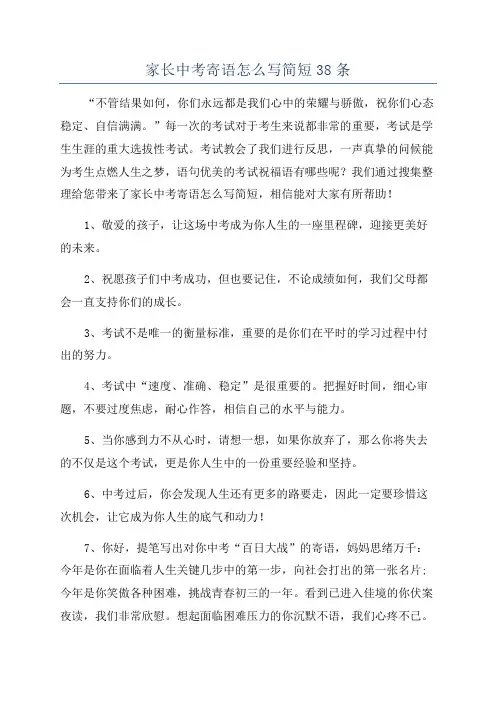 家长中考寄语怎么写简短38条

“不管结果如何，你们永远都是我们心中的荣耀与骄傲，祝你们心态稳定、自信满满。”每一次的考试对于考生来说都非常的重要，考试是学生生涯的重大选拔性考试。考试教会了我们进行反思，一声真挚的问候能为考生点燃人生之梦，语句优美的考试祝福语有哪些呢？我们通过搜集整理给您带来了家长中考寄语怎么写简短，相信能对大家有所帮助！

1、敬爱的孩子，让这场中考成为你人生的一座里程碑，迎接更美好的未来。

2、祝愿孩子们中考成功，但也要记住，不论成绩如何，我们父母都会一直支持你们的成长。

3、考试不是唯一的衡量标准，重要的是你们在平时的学习过程中付出的努力。

4、考试中“速度、准确、稳定”是很重要的。把握好时间，细心审题，不要过度焦虑，耐心作答，相信自己的水平与能力。

5、当你感到力不从心时，请想一想，如果你放弃了，那么你将失去的不仅是这个考试，更是你人生中的一份重要经验和坚持。

6、中考过后，你会发现人生还有更多的路要走，因此一定要珍惜这次机会，让它成为你人生的底气和动力！

7、你好，提笔写出对你中考“百日大战”的寄语，妈妈思绪万千：今年是你在面临着人生关键几步中的第一步，向社会打出的第一张名片；今年是你笑傲各种困难，挑战青春初三的一年。看到已进入佳境的你伏案夜读，我们非常欣慰。想起面临困难压力的你沉默不语，我们心疼不已。